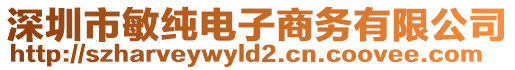 深圳市敏纯电子商务有限公司
http://szharveywyld2.cn.coovee.com